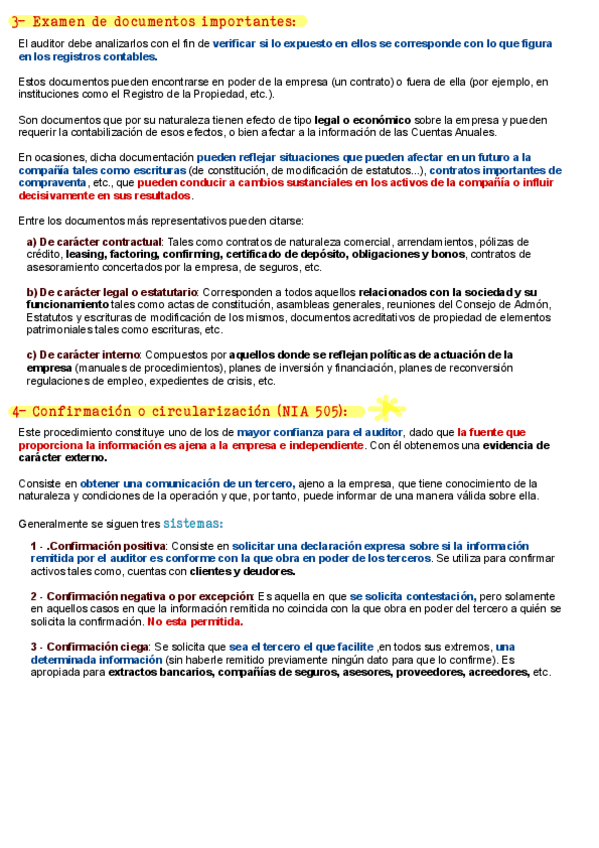 3- Examen de documentos importantes:

El auditor debe analizarlos con el fin de verificar si lo expuesto en ellos se corresponde con lo que figura en los registros contables.

Estos documentos pueden encontrarse en poder de la empresa (un contrato) o fuera de ella (por ejemplo, en instituciones como el Registro de la Propiedad, etc.).

Son documentos que por su naturaleza tienen efecto de tipo legal o económico sobre la empresa y pueden requerir la contabilización de esos efectos, o bien afectar a la información de las Cuentas Anuales.

En ocasiones, dicha documentación pueden reflejar situaciones que pueden afectar en un futuro a la compañía tales como escrituras (de constitución, de modificación de estatutos...), contratos importantes de compraventa, etc., que pueden conducir a cambios sustanciales en los activos de la compañía o influir decisivamente en sus resultados.

Entre los documentos más representativos pueden citarse:

a) De carácter contractual: Tales como contratos de naturaleza comercial, arrendamientos, pólizas de crédito, leasing, factoring, confirming, certificado de depósito, obligaciones y bonos, contratos de asesoramiento concertados por la empresa, de seguros, etc.

b) De carácter legal o estatutario: Corresponden a todos aquellos relacionados con la sociedad y su funcionamiento tales como actas de constitución, asambleas generales, reuniones del Consejo de Admón, Estatutos y escrituras de modificación de los mismos, documentos acreditativos de propiedad de elementos patrimoniales tales como escrituras, etc.

c) De carácter interno: Compuestos por aquellos donde se reflejan políticas de actuación de la empresa (manuales de procedimientos), planes de inversión y financiación, planes de reconversión regulaciones de empleo, expedientes de crisis, etc.

4- Confirmación o circularización (NIA 505):

Este procedimiento constituye uno de los de mayor confianza para el auditor, dado que la fuente que proporciona la información es ajena a la empresa e independiente. Con él obtenemos una evidencia de carácter externo.

Consiste en obtener una comunicación de un tercero, ajeno a la empresa, que tiene conocimiento de la naturaleza y condiciones de la operación y que, por tanto, puede informar de una manera válida sobre ella.

Generalmente se siguen tres sistemas:

1 - .Confirmación positiva: Consiste en solicitar una declaración expresa sobre si la información remitida por el auditor es conforme con la que obra en poder de los terceros. Se utiliza para confirmar activos tales como, cuentas con clientes y deudores.

2 - Confirmación negativa o por excepción: Es aquella en que se solicita contestación, pero solamente en aquellos casos en que la información remitida no coincida con la que obra en poder del tercero a quién se solicita la confirmación. No esta permitida.

3 - Confirmación ciega: Se solicita que sea el tercero el que facilite ,en todos sus extremos, una determinada información (sin haberle remitido previamente ningún dato para que lo confirme). Es apropiada para extractos bancarios, compañías de seguros, asesores, proveedores, acreedores, etc.